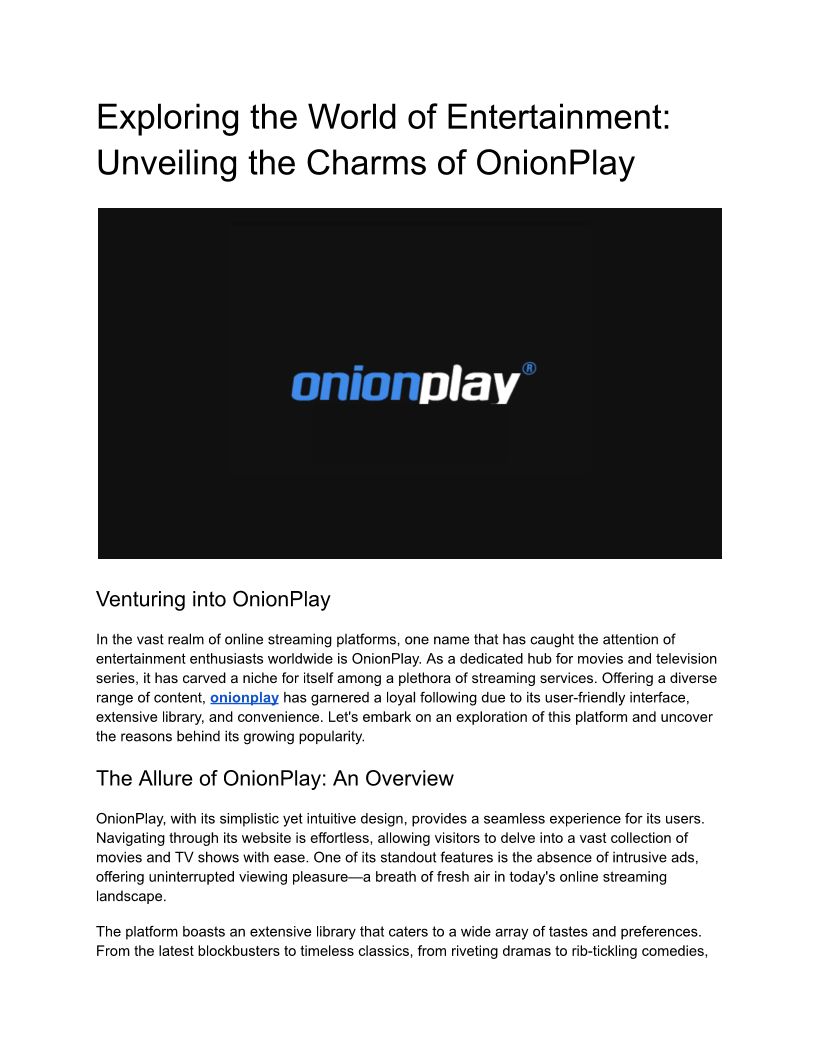 Exploring the World of Entertainment: Unveiling the Charms of OnionPlay

onionplay®

Venturing into OnionPlay

In the vast realm of online streaming platforms, one name that has caught the attention of entertainment enthusiasts worldwide is OnionPlay. As a dedicated hub for movies and television series, it has carved a niche for itself among a plethora of streaming services. Offering a diverse range of content, onionplay has garnered a loyal following due to its user-friendly interface, extensive library, and convenience. Let's embark on an exploration of this platform and uncover the reasons behind its growing popularity.

The Allure of OnionPlay: An Overview

OnionPlay, with its simplistic yet intuitive design, provides a seamless experience for its users. Navigating through its website is effortless, allowing visitors to delve into a vast collection of movies and TV shows with ease. One of its standout features is the absence of intrusive ads, offering uninterrupted viewing pleasure—a breath of fresh air in today's online streaming landscape.

The platform boasts an extensive library that caters to a wide array of tastes and preferences. From the latest blockbusters to timeless classics, from riveting dramas to rib-tickling comedies,